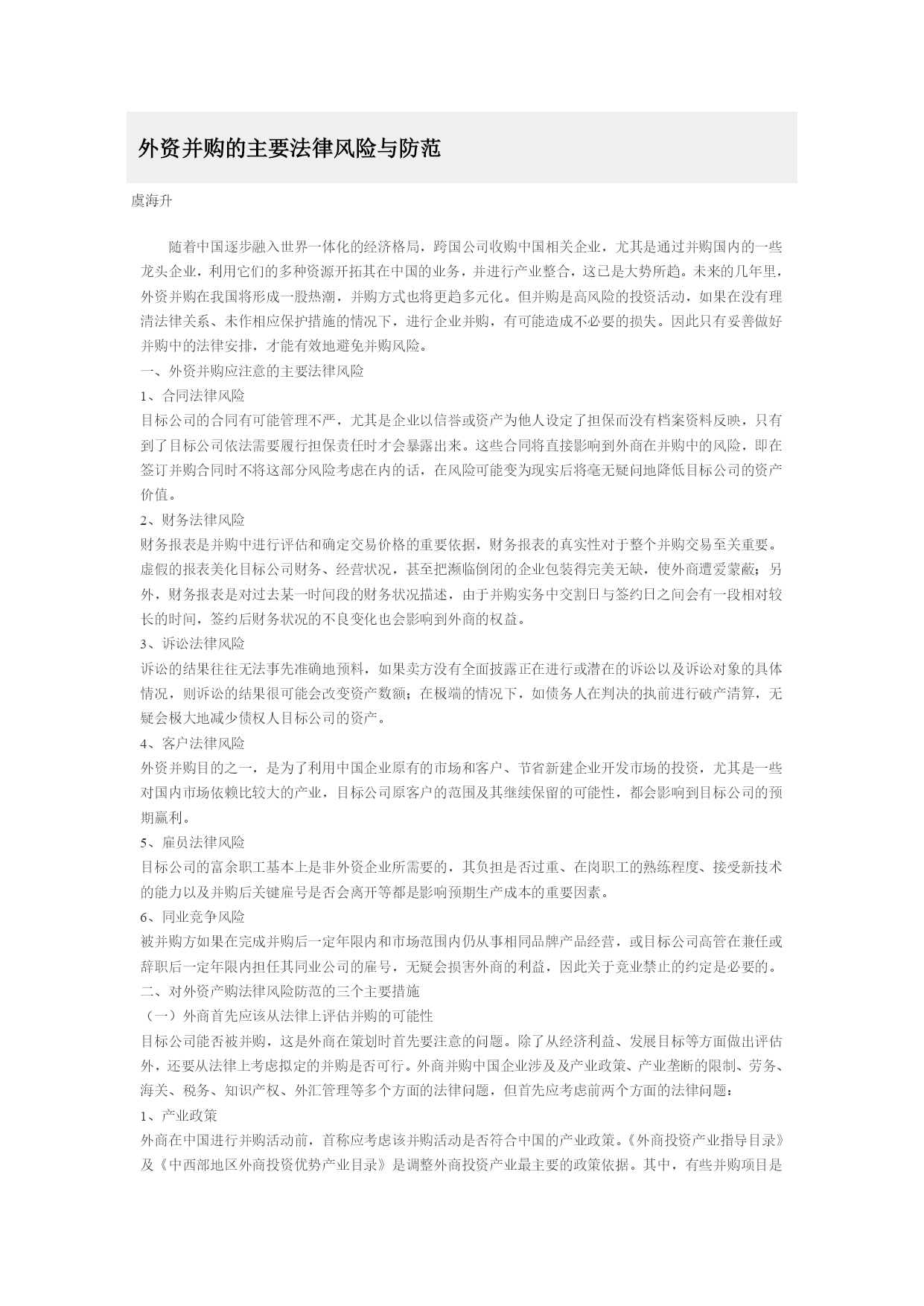 外资并购的主要法律风险与防范

虞海升

随着中国逐步融入世界一体化的经济格局，跨国公司收购中国相关企业，尤其是通过并购国内的一些龙头企业，利用它们的多种资源开拓其在中国的业务，并进行产业整合，这已是大势所趋。未来的几年里，外资并购在我国将形成一股热潮，并购方式也将更趋多元化。但并购是高风险的投资活动，如果在没有理清法律关系、未作相应保护措施的情况下，进行企业并购，有可能造成不必要的损失。因此只有妥善做好并购中的法律安排，才能有效地避免并购风险。

一、外资并购应注意的主要法律风险

1、合同法律风险

目标公司的合同有可能管理不严，尤其是企业以信誉或资产为他人设定了担保而没有档案资料反映，只有到了目标公司依法需要履行担保责任时才会暴露出来。这些合同将直接影响到外商在并购中的风险，即在签订并购合同时不将这部分风险考虑在内的话，在风险可能变为现实后将毫无疑问地降低目标公司的资产价值。

2、财务法律风险

财务报表是并购中进行评估和确定交易价格的重要依据，财务报表的真实性对于整个并购交易至关重要。虚假的报表美化目标公司财务、经营状况，甚至把濒临倒闭的企业包装得完美无缺，使外商遭爱蒙蔽；另外，财务报表是对过去某一时间段的财务状况描述，由于并购实务中交割日与签约日之间会有一段相对较长的时间，签约后财务状况的不良变化也会影响到外商的权益。

3、诉讼法律风险

诉讼的结果往往无法事先准确地预料，如果卖方没有全面披露正在进行或潜在的诉讼以及诉讼对象的具体情况，则诉讼的结果很可能会改变资产数额；在极端的情况下，如债务人在判决的执前进行破产清算，无疑会极大地减少债权人目标公司的资产。

4、客户法律风险

外资并购目的之一，是为了利用中国企业原有的市场和客户、节省新建企业开发市场的投资，尤其是一些对国内市场依赖比较大的产业，目标公司原客户的范围及其继续保留的可能性，都会影响到目标公司的预期赢利。

5、雇员法律风险

目标公司的富余职工基本上是非外资企业所需要的，其负担是否过重、在岗职工的熟练程度、接受新技术的能力以及并购后关键雇号是否会离开等都是影响预期生产成本的重要因素。

6、同业竞争风险

被并购方如果在完成并购后一定年限内和市场范围内仍从事相同品牌产品经营，或目标公司高管在兼任或辞职后一定年限内担任其同业公司的雇号，无疑会损害外商的利益，因此关于竞业禁止的约定是必要的。

二、对外资产购法律风险防范的三个主要措施

（一）外商首先应该从法律上评估并购的可能性

目标公司能否被并购，这是外商在策划时首先要注意的问题。除了从经济利益、发展目标等方面做出评估外，还要从法律上考虑拟定的并购是否可行。外商并购中国企业涉及及产业政策、产业垄断的限制、劳务、海关、税务、知识产权、外汇管理等多个方面的法律问题，但首先应考虑前两个方面的法律问题：

1、产业政策

外商在中国进行并购活动前，首称应考虑该并购活动是否符合中国的产业政策。《外商投资产业指导目录》及《中西部地区外商投资优势产业目录》是调整外商投资产业最主要的政策依据。其中，有些并购项目是